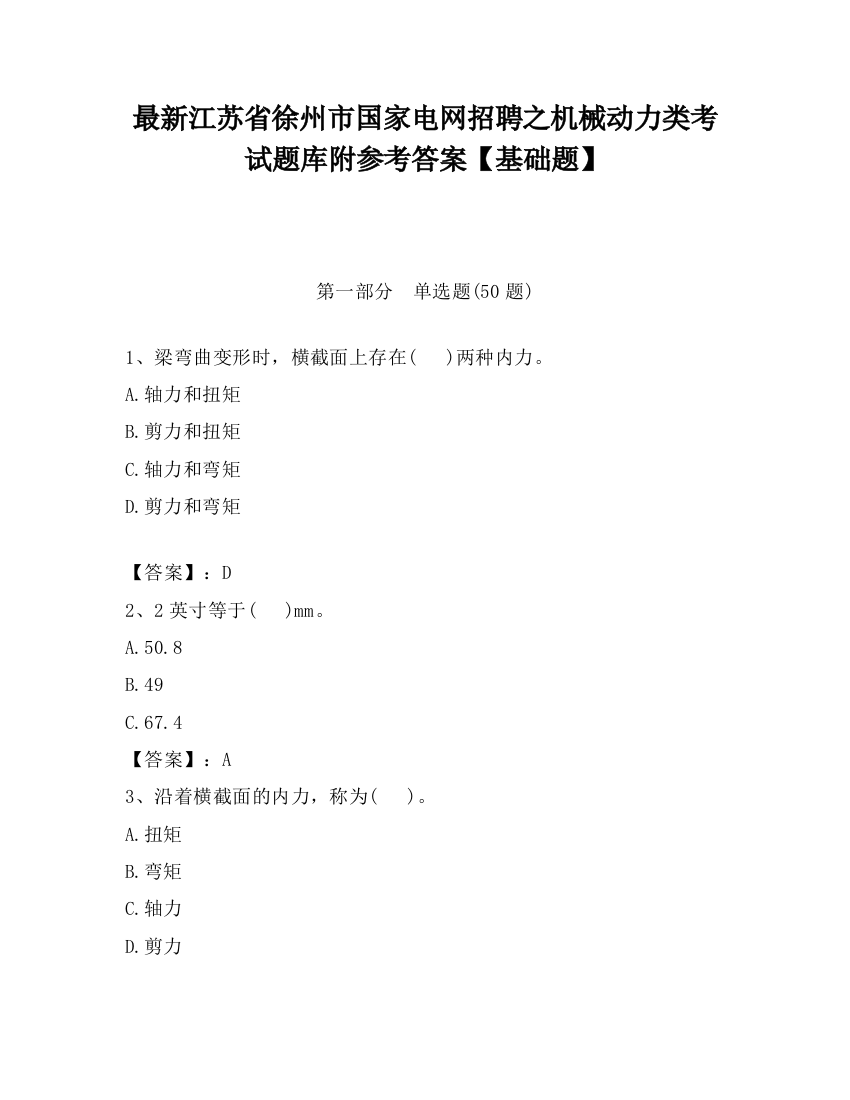 最新江苏省徐州市国家电网招聘之机械动力类考试题库附参考答案【基础题】

第一部分　单选题(50 题)

1、梁弯曲变形时，横截面上存在(　　)两种内力。

A.轴力和扭矩

B.剪力和扭矩

C.轴力和弯矩

D.剪力和弯矩

【答案】：D

2、2 英寸等于(　　)mm。

A.50.8

B.49

C.67.4

【答案】：A

3、沿着横截面的内力，称为(　　)。

A.扭矩

B.弯矩

C.轴力

D.剪力